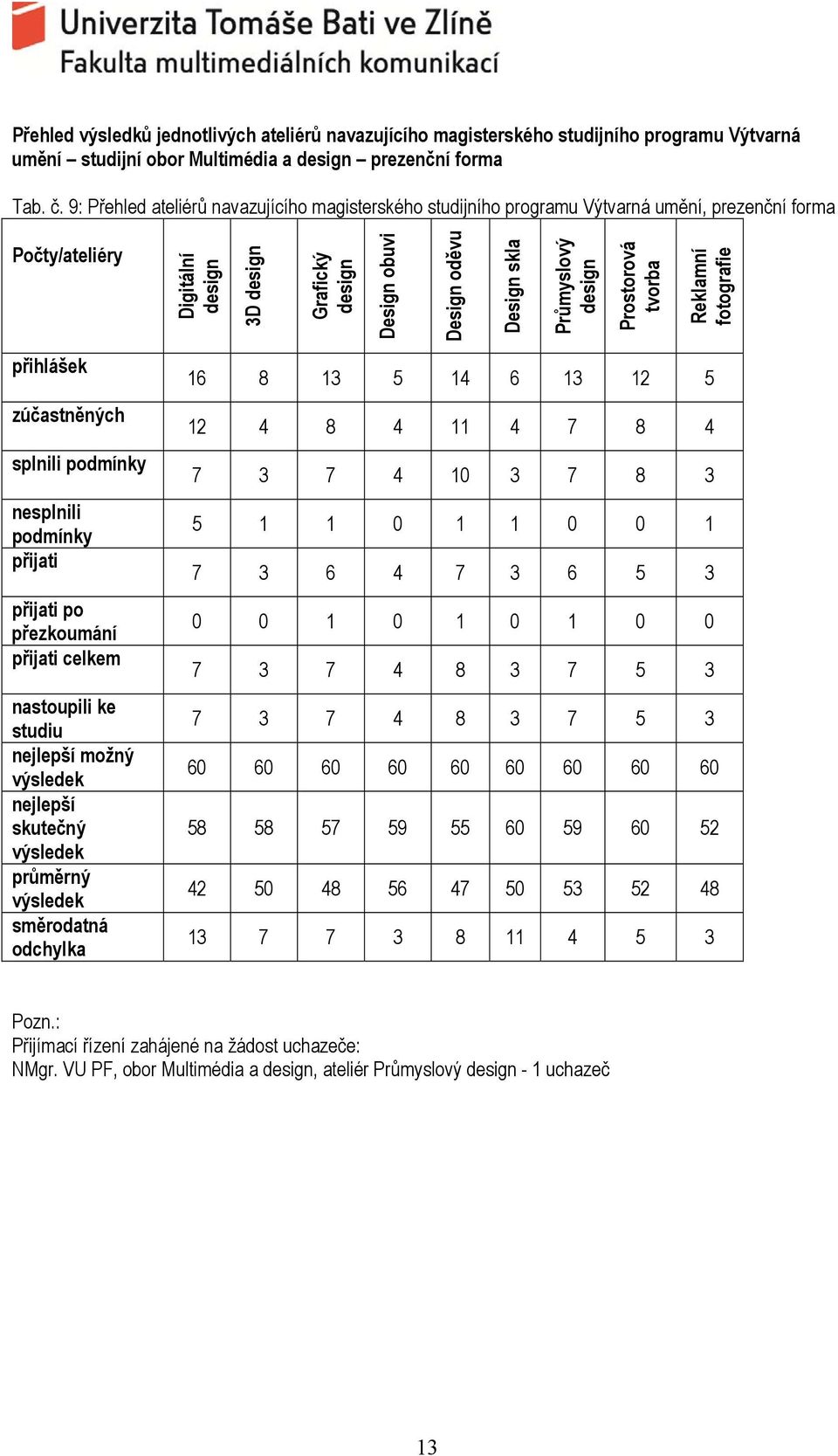 Univerzita Tomáše Bati ve Zlíně
Fakulta multimediálních komunikací

Přehled výsledků jednotlivých ateliérů navazujícího magisterského studijního programu Výtvarná umění – studijní obor Multimédia a design – prezenční forma

Tab. č. 9: Přehled ateliérů navazujícího magisterského studijního programu Výtvarná umění, prezenční forma

| Počty/ateliéry | Digitální design | 3D design | Grafický design | Design obuvi | Design oděvu | Design skla | Průmyslový design | Prostorová tvorba | Reklamní fotografie |
|---|---|---|---|---|---|---|---|---|---|
| přihlášek | 16 | 8 | 13 | 5 | 14 | 6 | 13 | 12 | 5 |
| zúčastněných | 12 | 4 | 8 | 4 | 11 | 4 | 7 | 8 | 4 |
| splnili podmínky | 7 | 3 | 7 | 4 | 10 | 3 | 7 | 8 | 3 |
| nesplnili podmínky | 5 | 1 | 1 | 0 | 1 | 1 | 0 | 0 | 1 |
| přijati | 7 | 3 | 6 | 4 | 7 | 3 | 6 | 5 | 3 |
| přijati po přezkoumání | 0 | 0 | 1 | 0 | 1 | 0 | 1 | 0 | 0 |
| přijati celkem | 7 | 3 | 7 | 4 | 8 | 3 | 7 | 5 | 3 |
| nastoupili ke studiu | 7 | 3 | 7 | 4 | 8 | 3 | 7 | 5 | 3 |
| nejlepší možný výsledek | 60 | 60 | 60 | 60 | 60 | 60 | 60 | 60 | 60 |
| nejlepší skutečný výsledek | 58 | 58 | 57 | 59 | 55 | 60 | 59 | 60 | 52 |
| průměrný výsledek | 42 | 50 | 48 | 56 | 47 | 50 | 53 | 52 | 48 |
| směrodatná odchylka | 13 | 7 | 7 | 3 | 8 | 11 | 4 | 5 | 3 |

Pozn.:
Přijímací řízení zahájené na žádost uchazeče:
NMgr. VU PF, obor Multimédia a design, ateliér Průmyslový design - 1 uchazeč

13